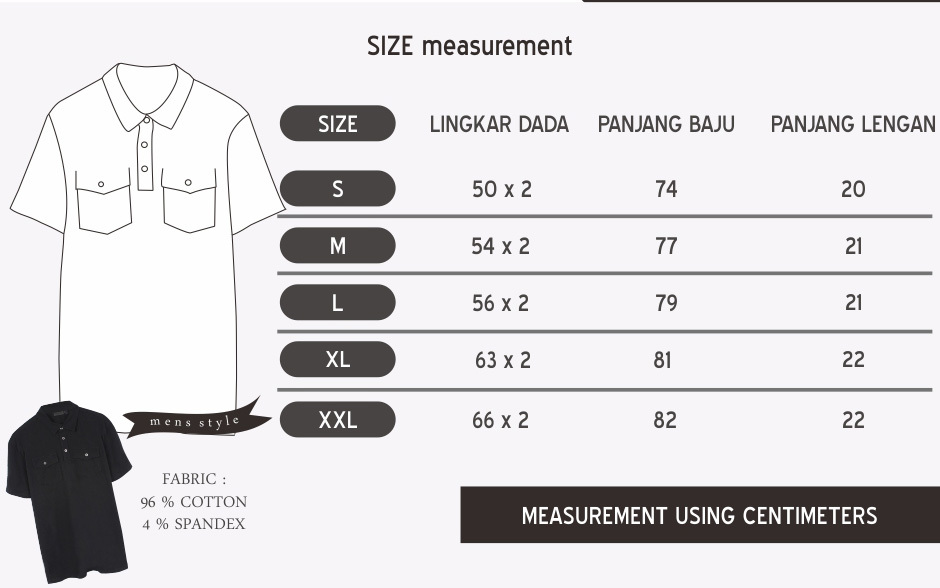 SIZE measurement

| SIZE | LINGKAR DADA | PANJANG BAJU | PANJANG LENGAN |
|---|---|---|---|
| S | 50 x 2 | 74 | 20 |
| M | 54 x 2 | 77 | 21 |
| L | 56 x 2 | 79 | 21 |
| XL | 63 x 2 | 81 | 22 |
| XXL | 66 x 2 | 82 | 22 |

mens style

FABRIC :
96 % COTTON
4 % SPANDEX

MEASUREMENT USING CENTIMETERS